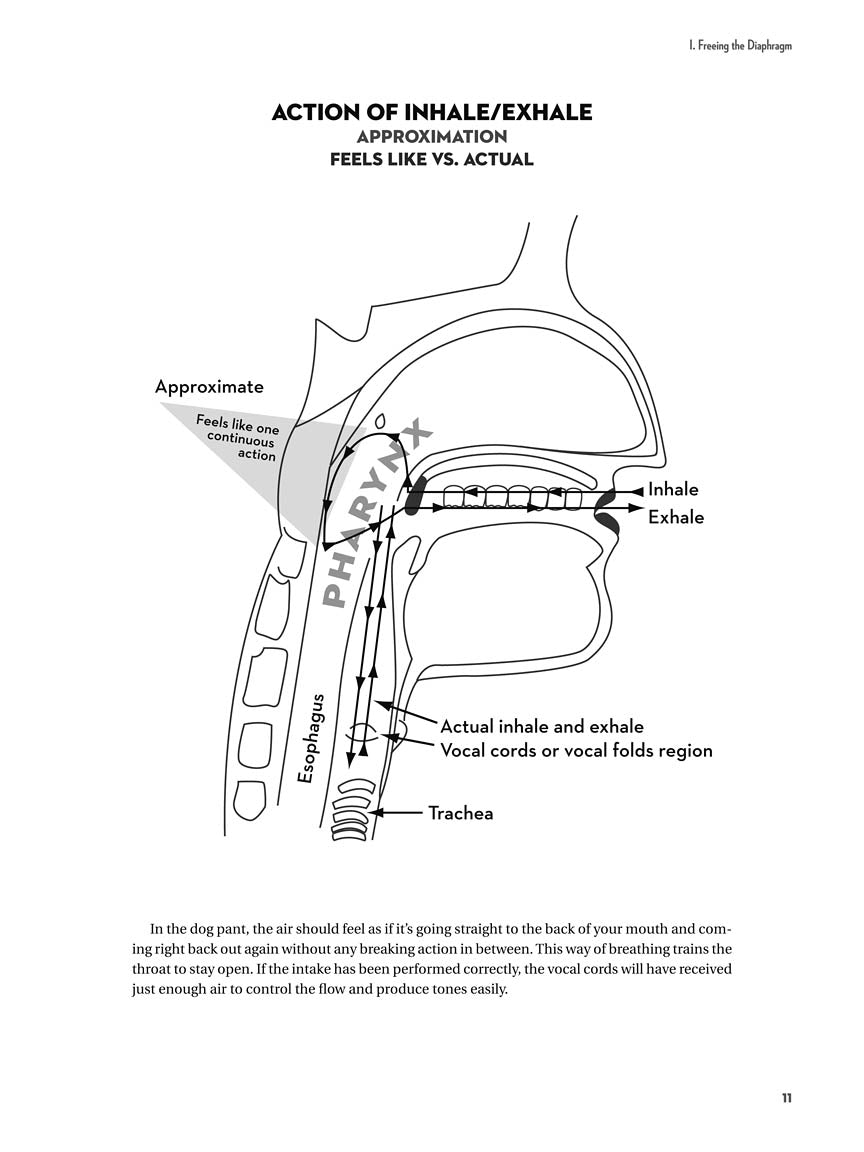 I. Freeing the Diaphragm

ACTION OF INHALE/EXHALE
APPROXIMATION
FEELS LIKE VS. ACTUAL

Approximate

Feels like one continuous action

PHARYNX

Inhale

Exhale

Esophagus

Actual inhale and exhale

Vocal cords or vocal folds region

Trachea

In the dog pant, the air should feel as if it's going straight to the back of your mouth and coming right back out again without any breaking action in between. This way of breathing trains the throat to stay open. If the intake has been performed correctly, the vocal cords will have received just enough air to control the flow and produce tones easily.

11